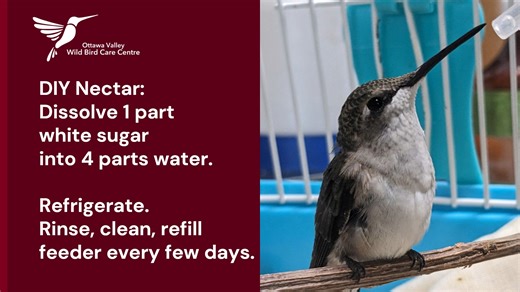 Ottawa Valley
Wild Bird Care Centre

DIY Nectar:
Dissolve 1 part white sugar into 4 parts water.

Refrigerate.
Rinse, clean, refill feeder every few days.